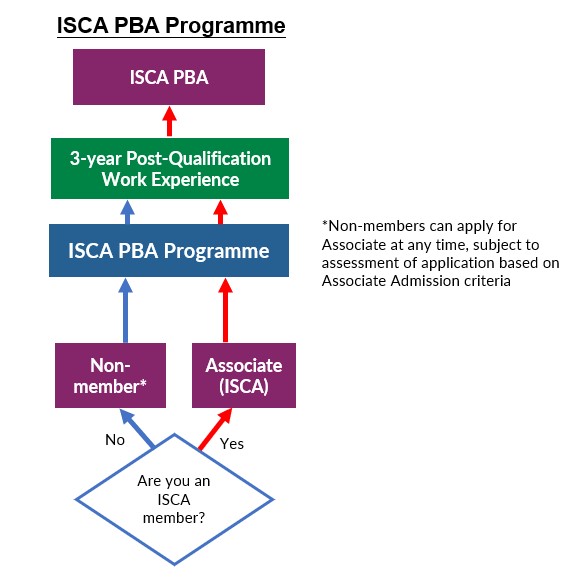 ISCA PBA Programme

ISCA PBA

3-year Post-Qualification Work Experience

ISCA PBA Programme

*Non-members can apply for Associate at any time, subject to assessment of application based on Associate Admission criteria

Non-member*

Associate (ISCA)

No

Yes

Are you an ISCA member?